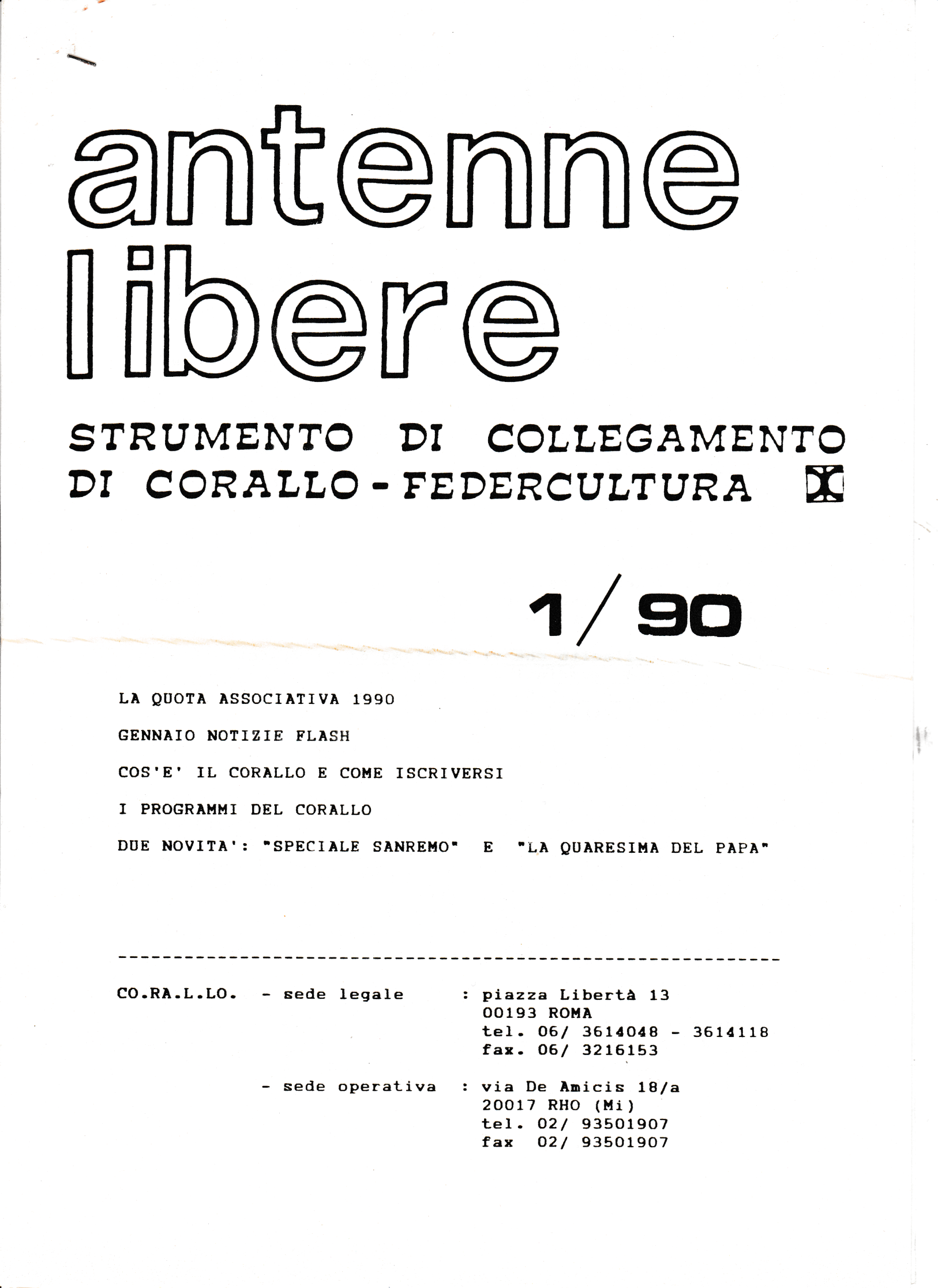 antenne libere

STRUMENTO DI COLLEGAMENTO DI CORALLO - FEDERCULTURA

1/90

LA QUOTA ASSOCIATIVA 1990

GENNAIO NOTIZIE FLASH

COS'E' IL CORALLO E COME ISCRIVERSI

I PROGRAMMI DEL CORALLO

DUE NOVITA': "SPECIALE SANREMO" E "LA QUARESIMA DEL PAPA"

CO.RA.L.LO. - sede legale : piazza Libertà 13
00193 ROMA
tel. 06/ 3614048 - 3614118
fax. 06/ 3216153

- sede operativa : via De Amicis 18/a
20017 RHO (Mi)
tel. 02/ 93501907
fax 02/ 93501907